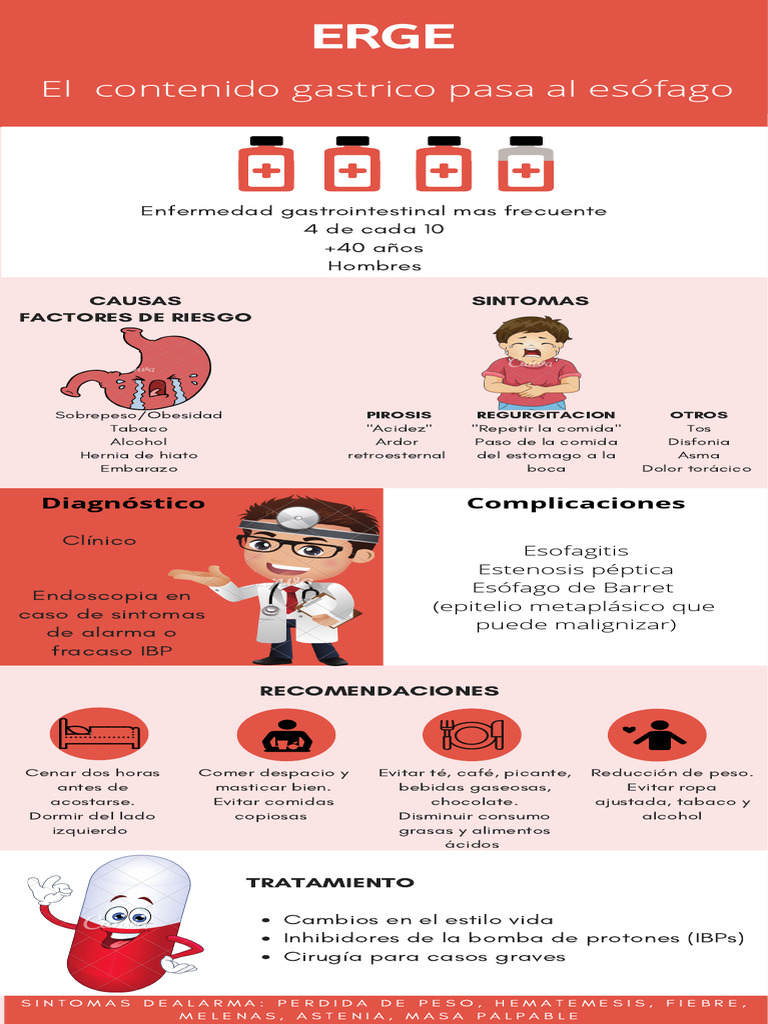 ERGE

El contenido gastrico pasa al esófago

Enfermedad gastrointestinal mas frecuente
4 de cada 10
+40 años
Hombres

CAUSAS
FACTORES DE RIESGO

Sobrepeso/Obesidad
Tabaco
Alcohol
Hernia de hiato
Embarazo

SINTOMAS

PIROSIS
"Acidez"
Ardor
retroesternal

REGURGITACION
"Repetir la comida"
Paso de la comida del estomago a la boca

OTROS
Tos
Disfonia
Asma
Dolor torácico

Diagnóstico

Clínico

Endoscopia en caso de sintomas de alarma o fracaso IBP

Complicaciones

Esofagitis
Estenosis péptica
Esófago de Barret
(epitelio metaplásico que puede malignizar)

RECOMENDACIONES

Cenar dos horas antes de acostarse. Dormir del lado izquierdo

Comer despacio y masticar bien. Evitar comidas copiosas

Evitar té, café, picante, bebidas gaseosas, chocolate. Disminuir consumo grasas y alimentos ácidos

Reducción de peso. Evitar ropa ajustada, tabaco y alcohol

TRATAMIENTO

• Cambios en el estilo vida
• Inhibidores de la bomba de protones (IBPs)
• Cirugía para casos graves

SINTOMAS DEALARMA: PERDIDA DE PESO, HEMATEMESIS, FIEBRE, MELENAS, ASTENIA, MASA PALPABLE